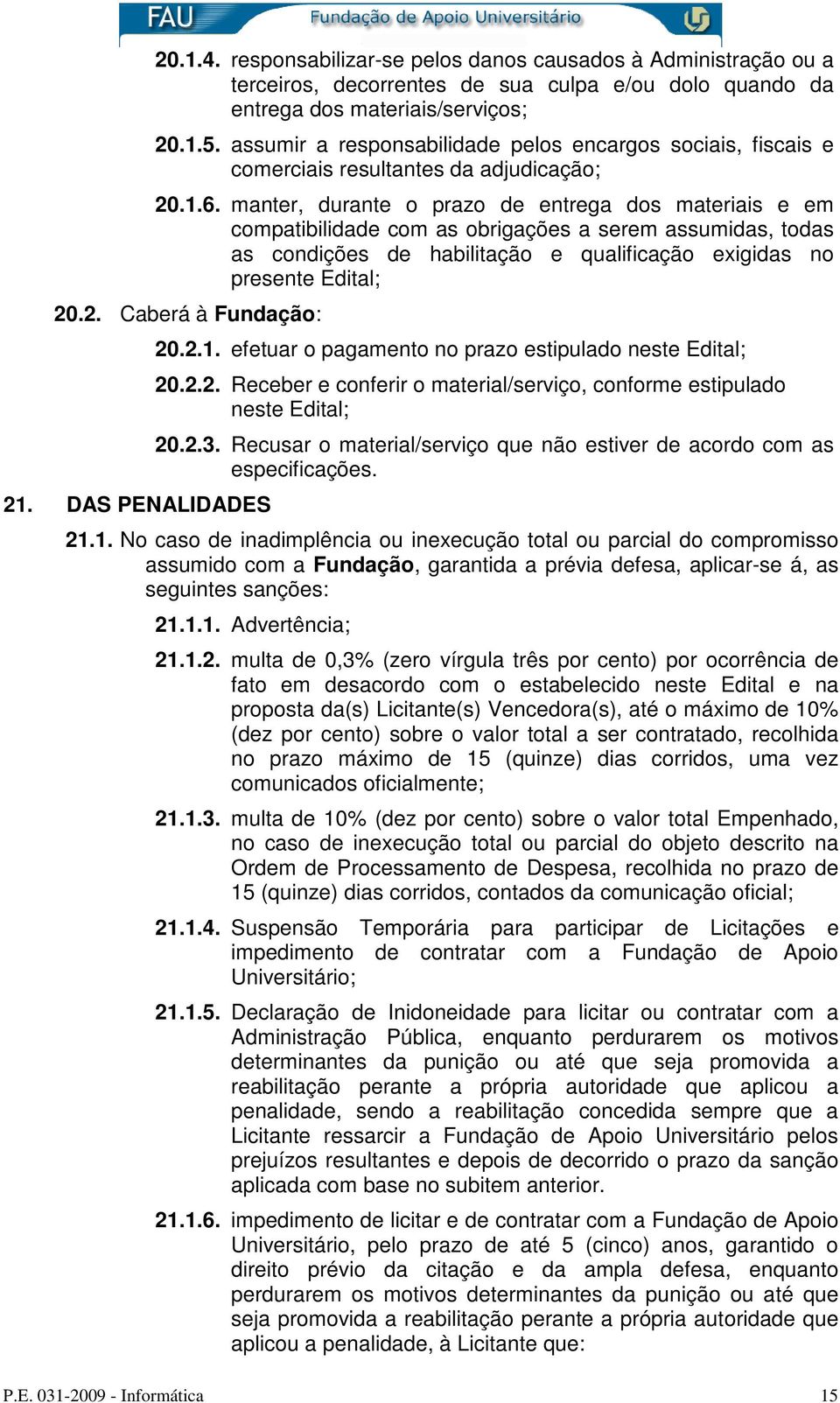 FAU Fundação de Apoio Universitário

20.1.4. responsabilizar-se pelos danos causados à Administração ou a terceiros, decorrentes de sua culpa e/ou dolo quando da entrega dos materiais/serviços;

20.1.5. assumir a responsabilidade pelos encargos sociais, fiscais e comerciais resultantes da adjudicação;

20.1.6. manter, durante o prazo de entrega dos materiais e em compatibilidade com as obrigações a serem assumidas, todas as condições de habilitação e qualificação exigidas no presente Edital;

20.2. Caberá à Fundação:

20.2.1. efetuar o pagamento no prazo estipulado neste Edital;

20.2.2. Receber e conferir o material/serviço, conforme estipulado neste Edital;

20.2.3. Recusar o material/serviço que não estiver de acordo com as especificações.

21. DAS PENALIDADES

21.1. No caso de inadimplência ou inexecução total ou parcial do compromisso assumido com a Fundação, garantida a prévia defesa, aplicar-se á, as seguintes sanções:

21.1.1. Advertência;

21.1.2. multa de 0,3% (zero vírgula três por cento) por ocorrência de fato em desacordo com o estabelecido neste Edital e na proposta da(s) Licitante(s) Vencedora(s), até o máximo de 10% (dez por cento) sobre o valor total a ser contratado, recolhida no prazo máximo de 15 (quinze) dias corridos, uma vez comunicados oficialmente;

21.1.3. multa de 10% (dez por cento) sobre o valor total Empenhado, no caso de inexecução total ou parcial do objeto descrito na Ordem de Processamento de Despesa, recolhida no prazo de 15 (quinze) dias corridos, contados da comunicação oficial;

21.1.4. Suspensão Temporária para participar de Licitações e impedimento de contratar com a Fundação de Apoio Universitário;

21.1.5. Declaração de Inidoneidade para licitar ou contratar com a Administração Pública, enquanto perdurarem os motivos determinantes da punição ou até que seja promovida a reabilitação perante a própria autoridade que aplicou a penalidade, sendo a reabilitação concedida sempre que a Licitante ressarcir a Fundação de Apoio Universitário pelos prejuízos resultantes e depois de decorrido o prazo da sanção aplicada com base no subitem anterior.

21.1.6. impedimento de licitar e de contratar com a Fundação de Apoio Universitário, pelo prazo de até 5 (cinco) anos, garantido o direito prévio da citação e da ampla defesa, enquanto perdurarem os motivos determinantes da punição ou até que seja promovida a reabilitação perante a própria autoridade que aplicou a penalidade, à Licitante que:

P.E. 031-2009 - Informática 15